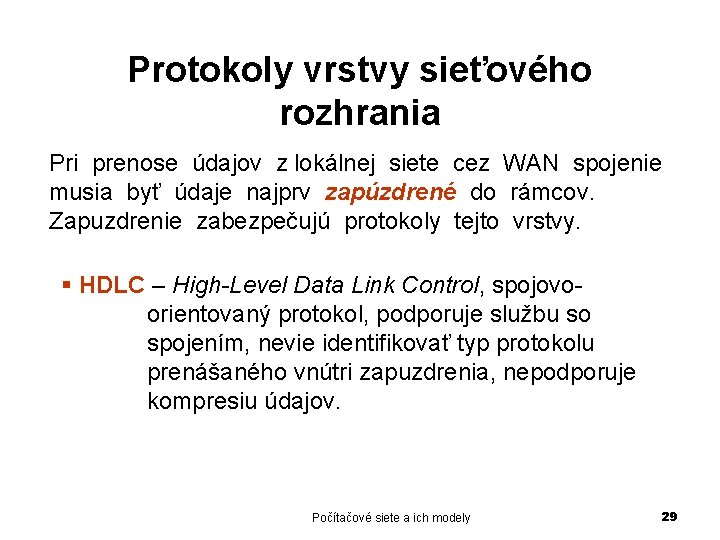 Protokoly vrstvy sieťového rozhrania

Pri prenose údajov z lokálnej siete cez WAN spojenie musia byť údaje najprv zapúzdrené do rámcov. Zapuzdrenie zabezpečujú protokoly tejto vrstvy.

▪ HDLC – High-Level Data Link Control, spojovo-orientovaný protokol, podporuje službu so spojením, nevie identifikovať typ protokolu prenášaného vnútri zapuzdrenia, nepodporuje kompresiu údajov.

Počítačové siete a ich modely

29